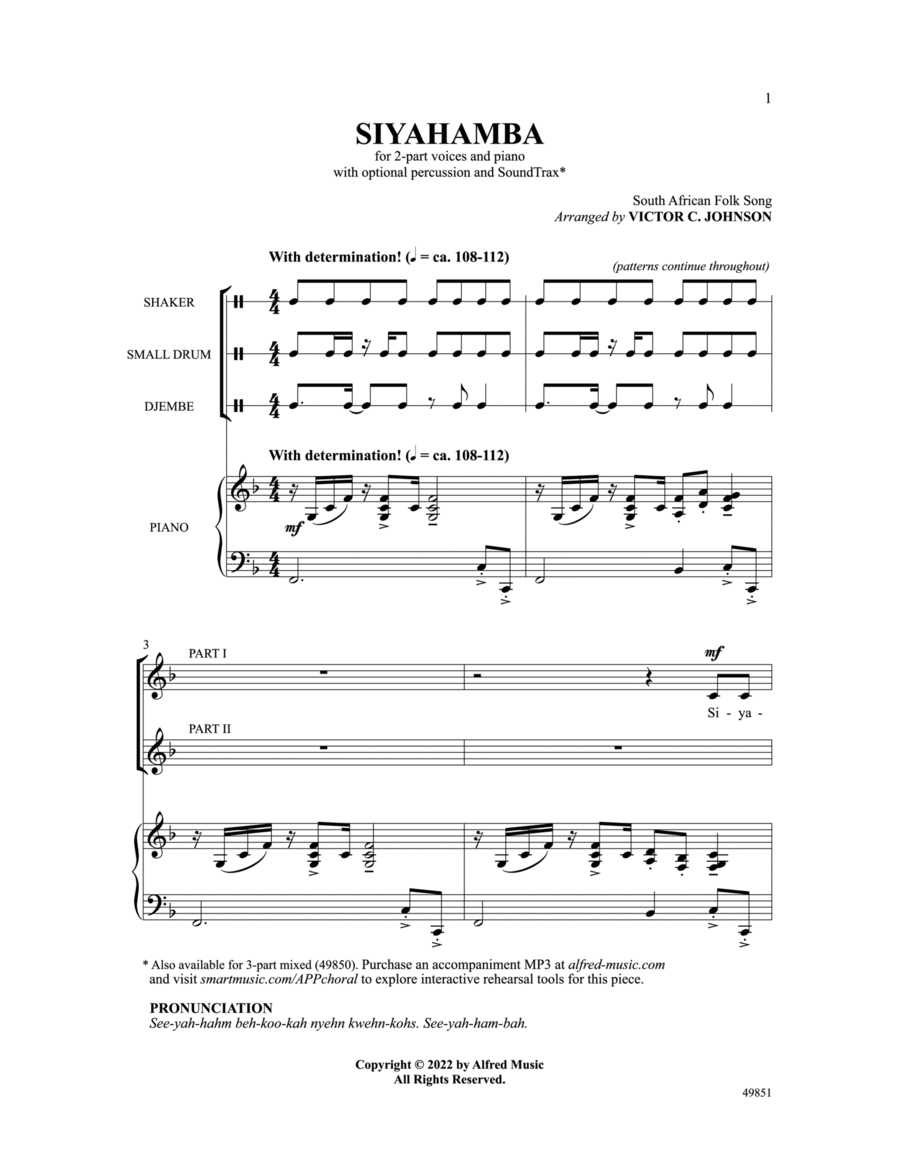 1

SIYAHAMBA
for 2-part voices and piano
with optional percussion and SoundTrax*

South African Folk Song
Arranged by VICTOR C. JOHNSON

With determination! (♩ = ca. 108-112)

(patterns continue throughout)

SHAKER

SMALL DRUM

DJEMBE

With determination! (♩ = ca. 108-112)

PIANO

mf

3

PART I

mf

Si - ya -

PART II

* Also available for 3-part mixed (49850). Purchase an accompaniment MP3 at alfred-music.com and visit smartmusic.com/APPchoral to explore interactive rehearsal tools for this piece.

PRONUNCIATION
See-yah-hahm beh-koo-kah nyehn kwehn-kohs. See-yah-ham-bah.

Copyright © 2022 by Alfred Music
All Rights Reserved.

49851